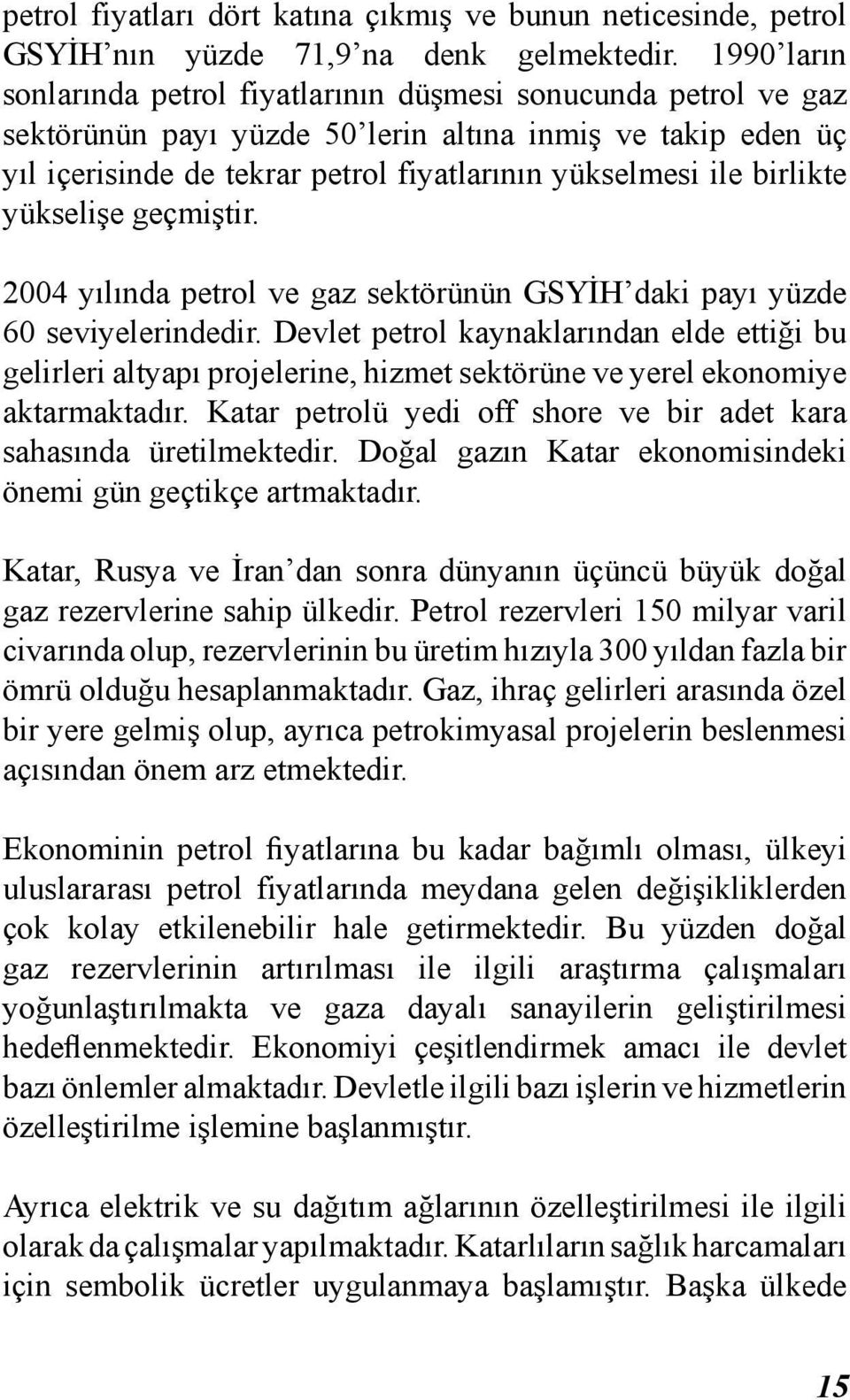 petrol fiyatları dört katına çıkmış ve bunun neticesinde, petrol GSYİH’nın yüzde 71,9’na denk gelmektedir. 1990’ların sonlarında petrol fiyatlarının düşmesi sonucunda petrol ve gaz sektörünün payı yüzde 50’lerin altına inmiş ve takip eden üç yıl içerisinde de tekrar petrol fiyatlarının yükselmesi ile birlikte yükselişe geçmiştir.

2004 yılında petrol ve gaz sektörünün GSYİH’daki payı yüzde 60 seviyelerindedir. Devlet petrol kaynaklarından elde ettiği bu gelirleri altyapı projelerine, hizmet sektörüne ve yerel ekonomiye aktarmaktadır. Katar petrolü yedi off shore ve bir adet kara sahasında üretilmektedir. Doğal gazın Katar ekonomisindeki önemi gün geçtikçe artmaktadır.

Katar, Rusya ve İran’dan sonra dünyanın üçüncü büyük doğal gaz rezervlerine sahip ülkedir. Petrol rezervleri 150 milyar varil civarında olup, rezervlerinin bu üretim hızıyla 300 yıldan fazla bir ömrü olduğu hesaplanmaktadır. Gaz, ihraç gelirleri arasında özel bir yere gelmiş olup, ayrıca petrokimyasal projelerin beslenmesi açısından önem arz etmektedir.

Ekonominin petrol fiyatlarına bu kadar bağımlı olması, ülkeyi uluslararası petrol fiyatlarında meydana gelen değişikliklerden çok kolay etkilenebilir hale getirmektedir. Bu yüzden doğal gaz rezervlerinin artırılması ile ilgili araştırma çalışmaları yoğunlaştırılmakta ve gaza dayalı sanayilerin geliştirilmesi hedeflenmektedir. Ekonomiyi çeşitlendirmek amacı ile devlet bazı önlemler almaktadır. Devletle ilgili bazı işlerin ve hizmetlerin özelleştirilme işlemine başlanmıştır.

Ayrıca elektrik ve su dağıtım ağlarının özelleştirilmesi ile ilgili olarak da çalışmalar yapılmaktadır. Katarlıların sağlık harcamaları için sembolik ücretler uygulanmaya başlamıştır. Başka ülkede

15